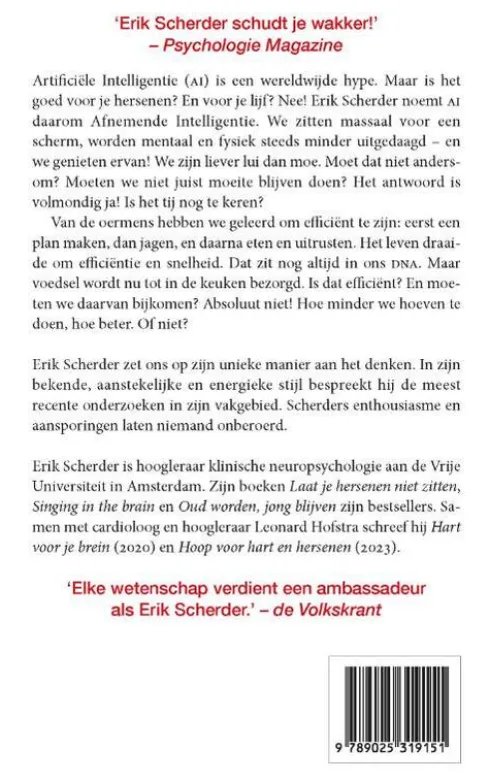 'Erik Scherder schudt je wakker!'
– Psychologie Magazine

Artificiële Intelligentie (AI) is een wereldwijde hype. Maar is het goed voor je hersenen? En voor je lijf? Nee! Erik Scherder noemt AI daarom Afnemende Intelligentie. We zitten massaal voor een scherm, worden mentaal en fysiek steeds minder uitgedaagd – en we genieten ervan! We zijn liever lui dan moe. Moet dat niet andersom? Moeten we niet juist moeite blijven doen? Het antwoord is volmondig ja! Is het tij nog te keren?

Van de oermens hebben we geleerd om efficiënt te zijn: eerst een plan maken, dan jagen, en daarna eten en uitrusten. Het leven draaide om efficiëntie en snelheid. Dat zit nog altijd in ons DNA. Maar voedsel wordt nu tot in de keuken bezorgd. Is dat efficiënt? En moeten we daarvan bijkomen? Absoluut niet! Hoe minder we hoeven te doen, hoe beter. Of niet?

Erik Scherder zet ons op zijn unieke manier aan het denken. In zijn bekende, aanstekelijke en energieke stijl bespreekt hij de meest recente onderzoeken in zijn vakgebied. Scherders enthousiasme en aansporingen laten niemand onberoerd.

Erik Scherder is hoogleraar klinische neuropsychologie aan de Vrije Universiteit in Amsterdam. Zijn boeken Laat je hersenen niet zitten, Singing in the brain en Oud worden, jong blijven zijn bestsellers. Samen met cardioloog en hoogleraar Leonard Hofstra schreef hij Hart voor je brein (2020) en Hoop voor hart en hersenen (2023).

'Elke wetenschap verdient een ambassadeur als Erik Scherder.' – de Volkskrant

9 789025 319151